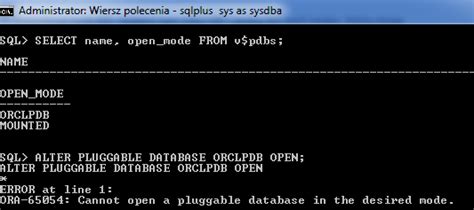 Administrator: Wiersz polecenia - sqlplus sys as sysdba

SQL> SELECT name, open_mode FROM v$pdbs;

NAME
--------------------------------------------------------------------------------

OPEN_MODE
----------

ORCLPDB
MOUNTED

SQL> ALTER PLUGGABLE DATABASE ORCLPDB OPEN;
ALTER PLUGGABLE DATABASE ORCLPDB OPEN
*
ERROR at line 1:
ORA-65054: Cannot open a pluggable database in the desired mode.